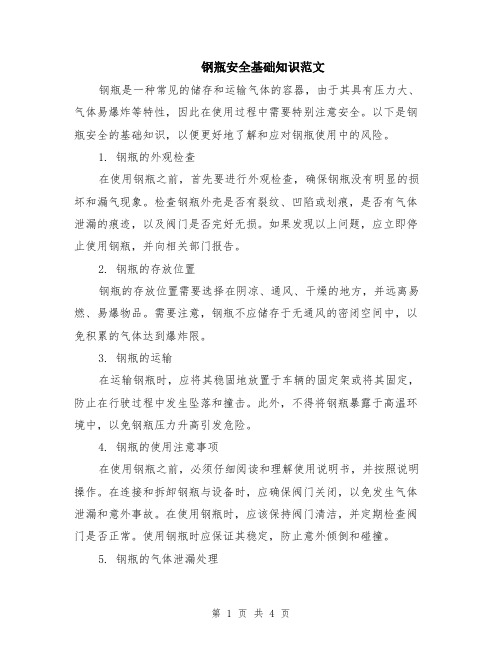 钢瓶安全基础知识范文

钢瓶是一种常见的储存和运输气体的容器，由于其具有压力大、气体易爆炸等特性，因此在使用过程中需要特别注意安全。以下是钢瓶安全的基础知识，以便更好地了解和应对钢瓶使用中的风险。

1. 钢瓶的外观检查

在使用钢瓶之前，首先要进行外观检查，确保钢瓶没有明显的损坏和漏气现象。检查钢瓶外壳是否有裂纹、凹陷或划痕，是否有气体泄漏的痕迹，以及阀门是否完好无损。如果发现以上问题，应立即停止使用钢瓶，并向相关部门报告。

2. 钢瓶的存放位置

钢瓶的存放位置需要选择在阴凉、通风、干燥的地方，并远离易燃、易爆物品。需要注意，钢瓶不应储存于无通风的密闭空间中，以免积累的气体达到爆炸限。

3. 钢瓶的运输

在运输钢瓶时，应将其稳固地放置于车辆的固定架或将其固定，防止在行驶过程中发生坠落和撞击。此外，不得将钢瓶暴露于高温环境中，以免钢瓶压力升高引发危险。

4. 钢瓶的使用注意事项

在使用钢瓶之前，必须仔细阅读和理解使用说明书，并按照说明操作。在连接和拆卸钢瓶与设备时，应确保阀门关闭，以免发生气体泄漏和意外事故。在使用钢瓶时，应该保持阀门清洁，并定期检查阀门是否正常。使用钢瓶时应保证其稳定，防止意外倾倒和碰撞。

5. 钢瓶的气体泄漏处理

第 1 页 共 4 页